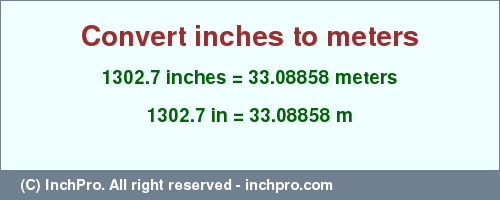 Convert inches to meters

1302.7 inches = 33.08858 meters

1302.7 in = 33.08858 m

(C) InchPro. All right reserved - inchpro.com